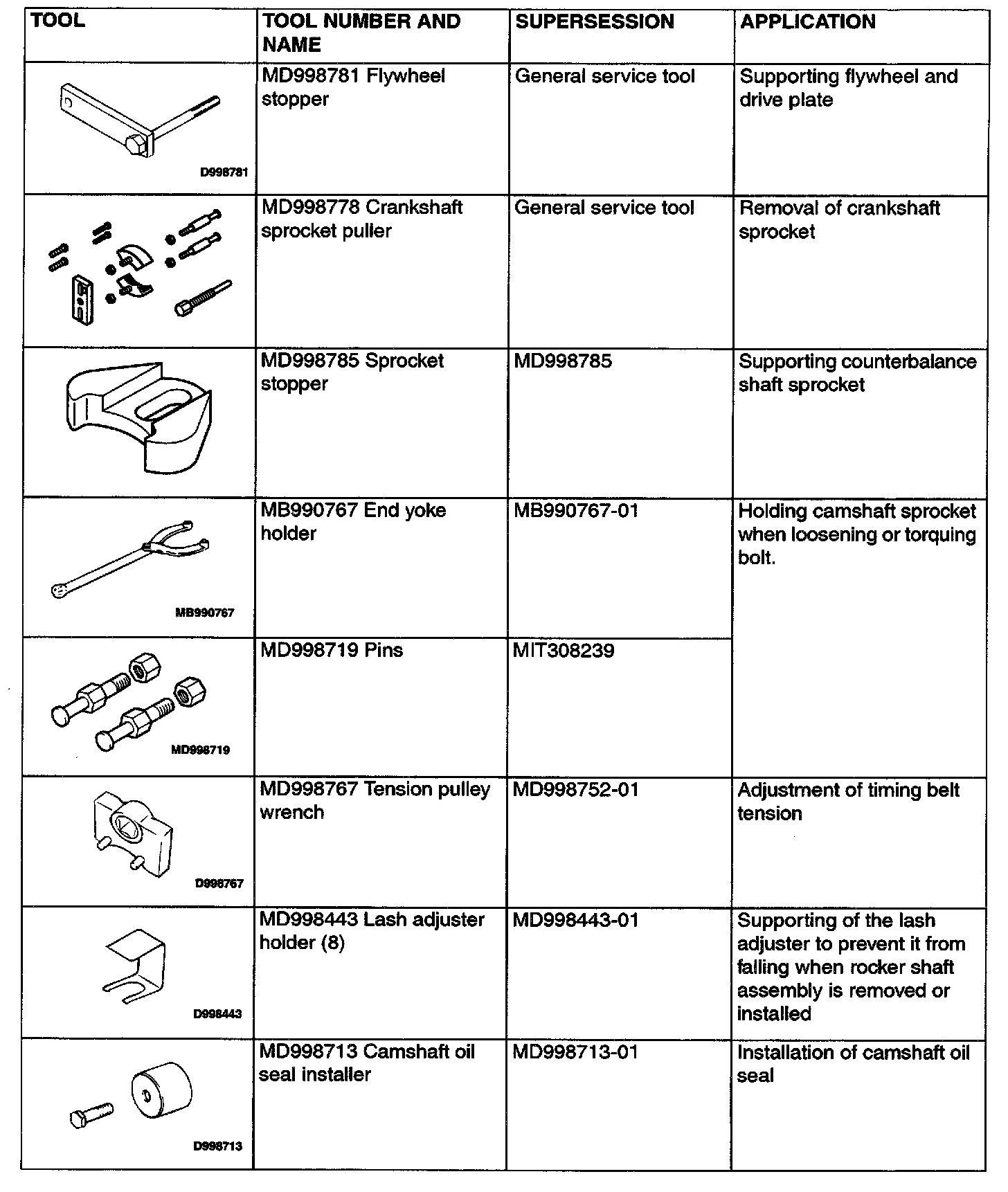 | TOOL | TOOL NUMBER AND NAME | SUPERSESSION | APPLICATION |
|---|---|---|---|
| D998781 | MD998781 Flywheel stopper | General service tool | Supporting flywheel and drive plate |
|  | MD998778 Crankshaft sprocket puller | General service tool | Removal of crankshaft sprocket |
|  | MD998785 Sprocket stopper | MD998785 | Supporting counterbalance shaft sprocket |
| MB990767 | MB990767 End yoke holder | MB990767-01 | Holding camshaft sprocket when loosening or torquing bolt. |
| MD998719 | MD998719 Pins | MIT308239 |  |
| D998767 | MD998767 Tension pulley wrench | MD998752-01 | Adjustment of timing belt tension |
| D998443 | MD998443 Lash adjuster holder (8) | MD998443-01 | Supporting of the lash adjuster to prevent it from falling when rocker shaft assembly is removed or installed |
| D998713 | MD998713 Camshaft oil seal installer | MD998713-01 | Installation of camshaft oil seal |